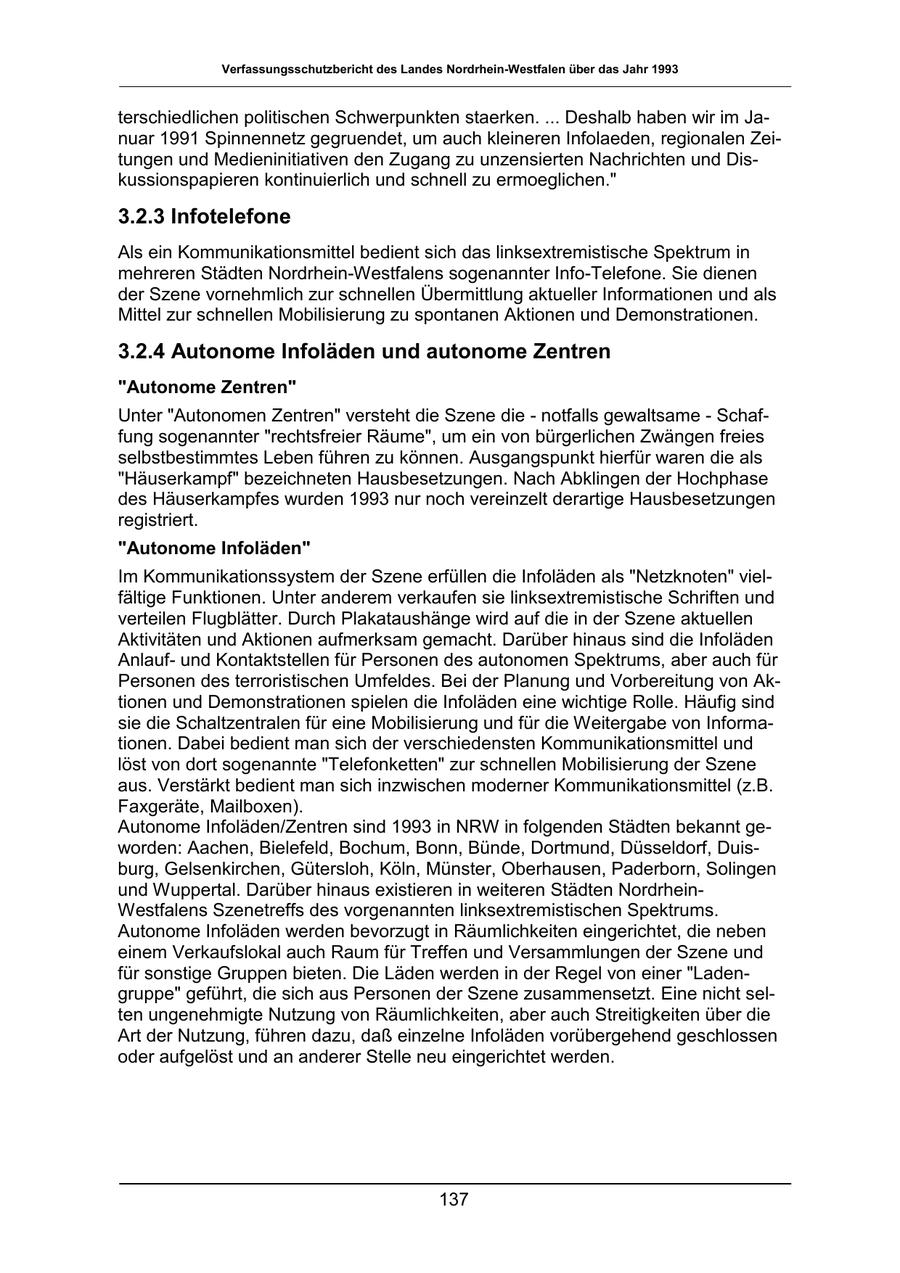 Verfassungsschutzbericht des Landes Nordrhein-Westfalen über das Jahr 1993

terschiedlichen politischen Schwerpunkten staerken. ... Deshalb haben wir im Januar 1991 Spinnennetz gegruendet, um auch kleineren Infolaeden, regionalen Zeitungen und Medieninitiativen den Zugang zu unzensierten Nachrichten und Diskussionspapieren kontinuierlich und schnell zu ermoeglichen."

3.2.3 Infotelefone

Als ein Kommunikationsmittel bedient sich das linksextremistische Spektrum in mehreren Städten Nordrhein-Westfalens sogenannter Info-Telefone. Sie dienen der Szene vornehmlich zur schnellen Übermittlung aktueller Informationen und als Mittel zur schnellen Mobilisierung zu spontanen Aktionen und Demonstrationen.

3.2.4 Autonome Infoläden und autonome Zentren

"Autonome Zentren"

Unter "Autonomen Zentren" versteht die Szene die - notfalls gewaltsame - Schaffung sogenannter "rechtsfreier Räume", um ein von bürgerlichen Zwängen freies selbstbestimmtes Leben führen zu können. Ausgangspunkt hierfür waren die als "Häuserkampf" bezeichneten Hausbesetzungen. Nach Abklingen der Hochphase des Häuserkampfes wurden 1993 nur noch vereinzelt derartige Hausbesetzungen registriert.

"Autonome Infoläden"

Im Kommunikationssystem der Szene erfüllen die Infoläden als "Netzknoten" vielfältige Funktionen. Unter anderem verkaufen sie linksextremistische Schriften und verteilen Flugblätter. Durch Plakataushänge wird auf die in der Szene aktuellen Aktivitäten und Aktionen aufmerksam gemacht. Darüber hinaus sind die Infoläden Anlauf- und Kontaktstellen für Personen des autonomen Spektrums, aber auch für Personen des terroristischen Umfeldes. Bei der Planung und Vorbereitung von Aktionen und Demonstrationen spielen die Infoläden eine wichtige Rolle. Häufig sind sie die Schaltzentralen für eine Mobilisierung und für die Weitergabe von Informationen. Dabei bedient man sich der verschiedensten Kommunikationsmittel und löst von dort sogenannte "Telefonketten" zur schnellen Mobilisierung der Szene aus. Verstärkt bedient man sich inzwischen moderner Kommunikationsmittel (z.B. Faxgeräte, Mailboxen).
Autonome Infoläden/Zentren sind 1993 in NRW in folgenden Städten bekannt geworden: Aachen, Bielefeld, Bochum, Bonn, Bünde, Dortmund, Düsseldorf, Duisburg, Gelsenkirchen, Gütersloh, Köln, Münster, Oberhausen, Paderborn, Solingen und Wuppertal. Darüber hinaus existieren in weiteren Städten Nordrhein-Westfalens Szenetreffs des vorgenannten linksextremistischen Spektrums.
Autonome Infoläden werden bevorzugt in Räumlichkeiten eingerichtet, die neben einem Verkaufslokal auch Raum für Treffen und Versammlungen der Szene und für sonstige Gruppen bieten. Die Läden werden in der Regel von einer "Ladengruppe" geführt, die sich aus Personen der Szene zusammensetzt. Eine nicht selten ungenehmigte Nutzung von Räumlichkeiten, aber auch Streitigkeiten über die Art der Nutzung, führen dazu, daß einzelne Infoläden vorübergehend geschlossen oder aufgelöst und an anderer Stelle neu eingerichtet werden.

137